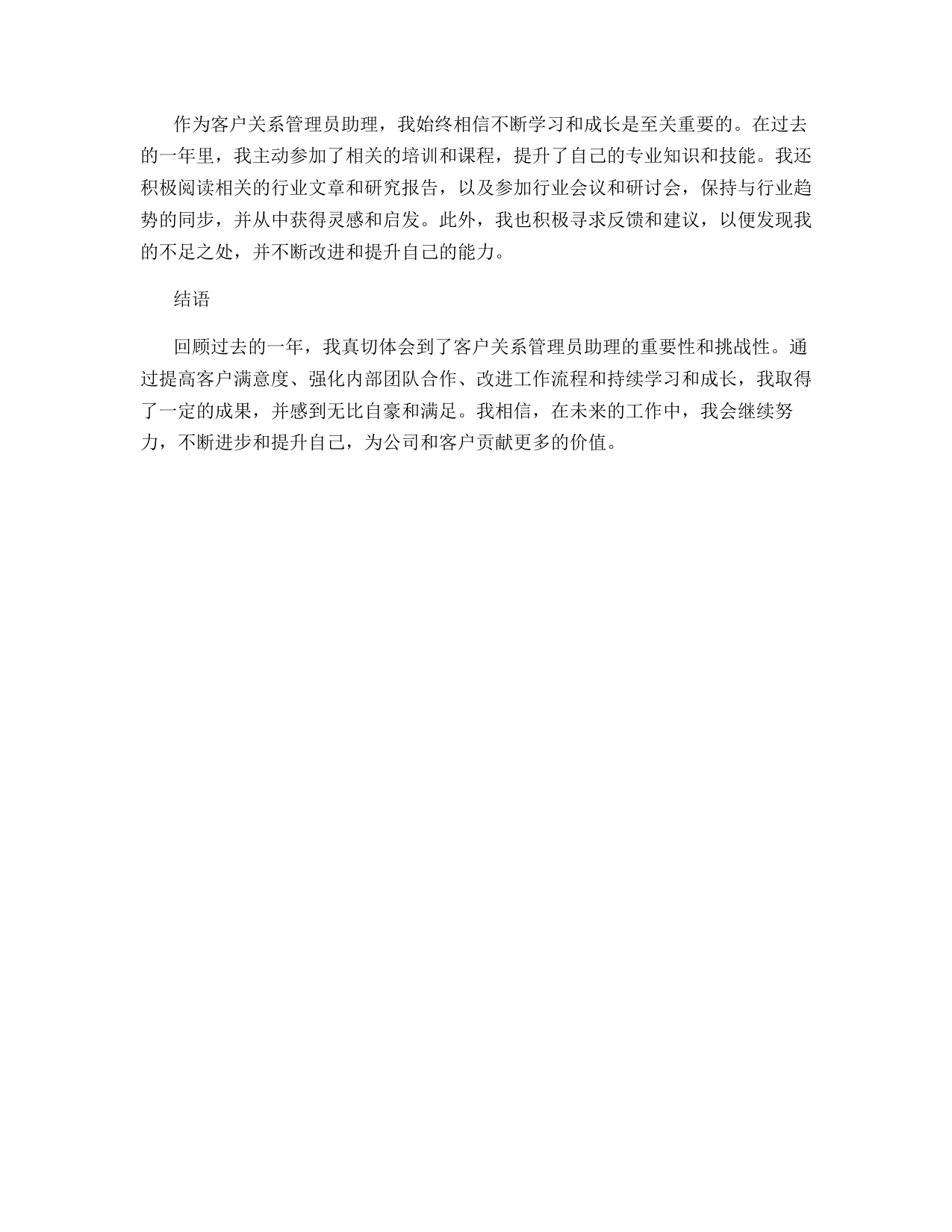 作为客户关系管理员助理，我始终相信不断学习和成长是至关重要的。在过去的一年里，我主动参加了相关的培训和课程，提升了自己的专业知识和技能。我还积极阅读相关的行业文章和研究报告，以及参加行业会议和研讨会，保持与行业趋势的同步，并从中获得灵感和启发。此外，我也积极寻求反馈和建议，以便发现我的不足之处，并不断改进和提升自己的能力。

结语

回顾过去的一年，我真切体会到了客户关系管理员助理的重要性和挑战性。通过提高客户满意度、强化内部团队合作、改进工作流程和持续学习和成长，我取得了一定的成果，并感到无比自豪和满足。我相信，在未来的工作中，我会继续努力，不断进步和提升自己，为公司和客户贡献更多的价值。